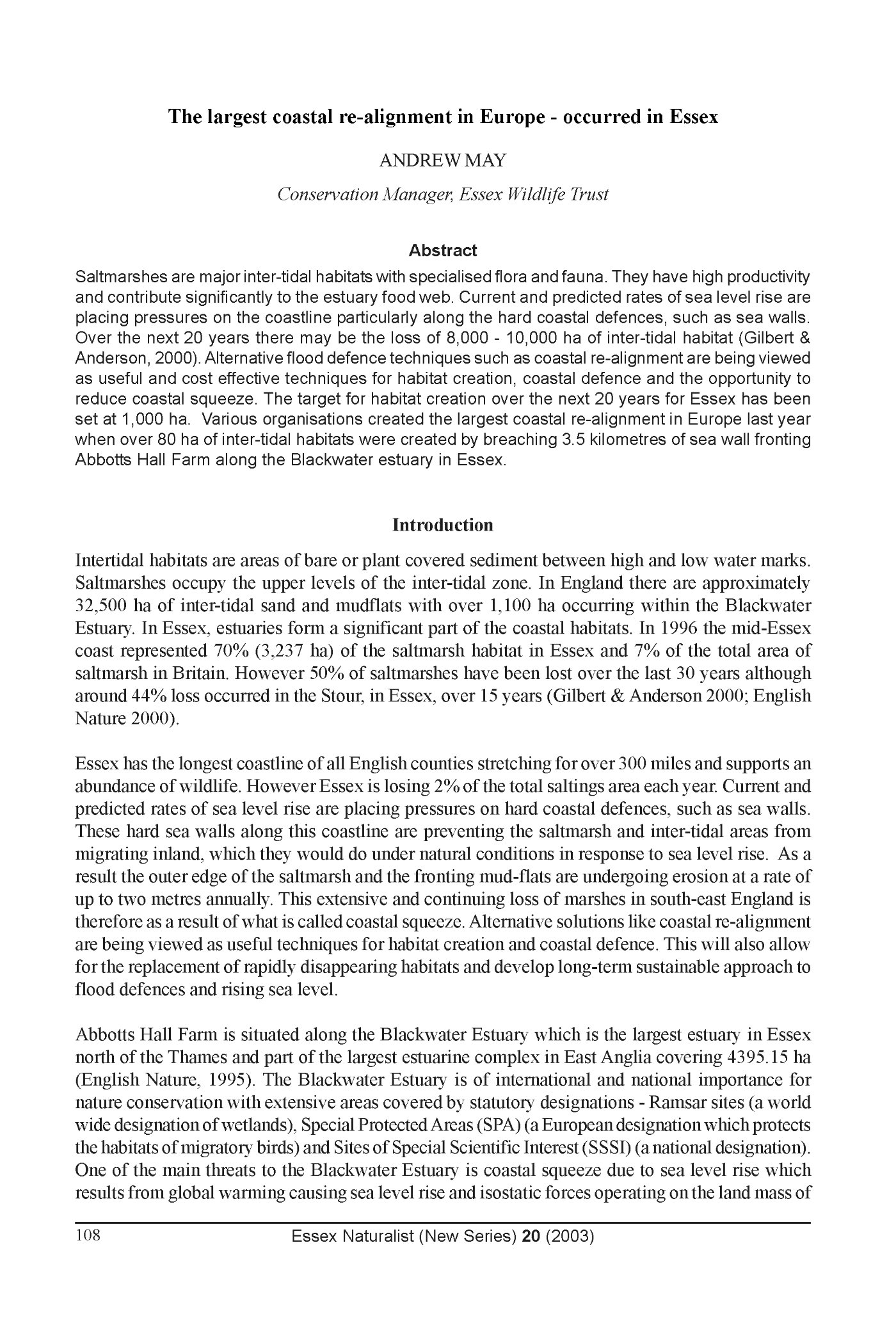 The largest coastal re-alignment in Europe - occurred in Essex

ANDREW MAY

Conservation Manager, Essex Wildlife Trust

Abstract

Saltmarshes are major inter-tidal habitats with specialised flora and fauna. They have high productivity and contribute significantly to the estuary food web. Current and predicted rates of sea level rise are placing pressures on the coastline particularly along the hard coastal defences, such as sea walls. Over the next 20 years there may be the loss of 8,000 - 10,000 ha of inter-tidal habitat (Gilbert & Anderson, 2000). Alternative flood defence techniques such as coastal re-alignment are being viewed as useful and cost effective techniques for habitat creation, coastal defence and the opportunity to reduce coastal squeeze. The target for habitat creation over the next 20 years for Essex has been set at 1,000 ha. Various organisations created the largest coastal re-alignment in Europe last year when over 80 ha of inter-tidal habitats were created by breaching 3.5 kilometres of sea wall fronting Abbotts Hall Farm along the Blackwater estuary in Essex.

Introduction

Intertidal habitats are areas of bare or plant covered sediment between high and low water marks. Saltmarshes occupy the upper levels of the inter-tidal zone. In England there are approximately 32,500 ha of inter-tidal sand and mudflats with over 1,100 ha occurring within the Blackwater Estuary. In Essex, estuaries form a significant part of the coastal habitats. In 1996 the mid-Essex coast represented 70% (3,237 ha) of the saltmarsh habitat in Essex and 7% of the total area of saltmarsh in Britain. However 50% of saltmarshes have been lost over the last 30 years although around 44% loss occurred in the Stour, in Essex, over 15 years (Gilbert & Anderson 2000; English Nature 2000).

Essex has the longest coastline of all English counties stretching for over 300 miles and supports an abundance of wildlife. However Essex is losing 2% of the total saltings area each year. Current and predicted rates of sea level rise are placing pressures on hard coastal defences, such as sea walls. These hard sea walls along this coastline are preventing the saltmarsh and inter-tidal areas from migrating inland, which they would do under natural conditions in response to sea level rise. As a result the outer edge of the saltmarsh and the fronting mud-flats are undergoing erosion at a rate of up to two metres annually. This extensive and continuing loss of marshes in south-east England is therefore as a result of what is called coastal squeeze. Alternative solutions like coastal re-alignment are being viewed as useful techniques for habitat creation and coastal defence. This will also allow for the replacement of rapidly disappearing habitats and develop long-term sustainable approach to flood defences and rising sea level.

Abbotts Hall Farm is situated along the Blackwater Estuary which is the largest estuary in Essex north of the Thames and part of the largest estuarine complex in East Anglia covering 4395.15 ha (English Nature, 1995). The Blackwater Estuary is of international and national importance for nature conservation with extensive areas covered by statutory designations - Ramsar sites (a world wide designation of wetlands), Special Protected Areas (SPA) (a European designation which protects the habitats of migratory birds) and Sites of Special Scientific Interest (SSSI) (a national designation). One of the main threats to the Blackwater Estuary is coastal squeeze due to sea level rise which results from global warming causing sea level rise and isostatic forces operating on the land mass of

108 Essex Naturalist (New Series) 20 (2003)